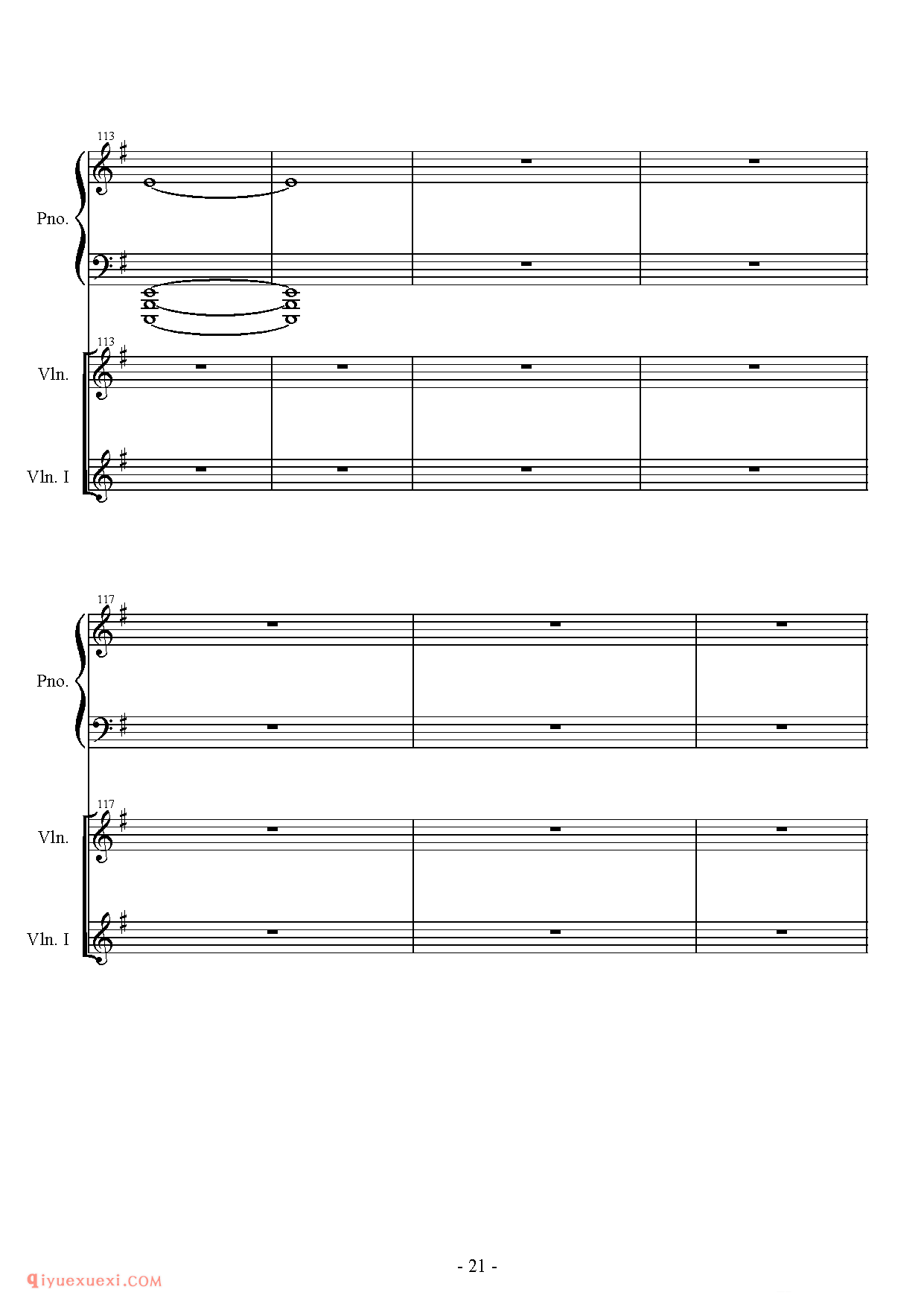 113

Pno.

113

Vln.

Vln. I

117

Pno.

117

Vln.

Vln. I

- 21 -

qiyuexuexi.COM